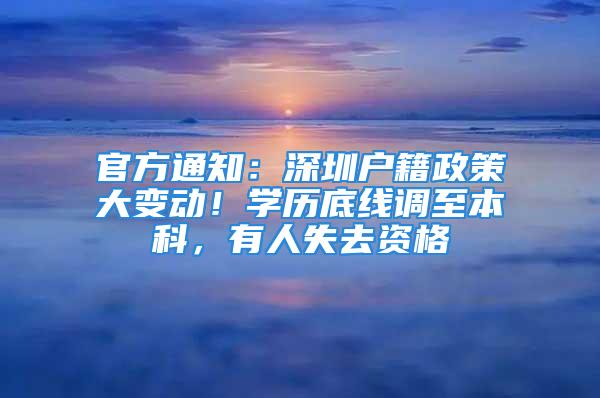 官方通知：深圳户籍政策大变动！学历底线调至本科，有人失去资格